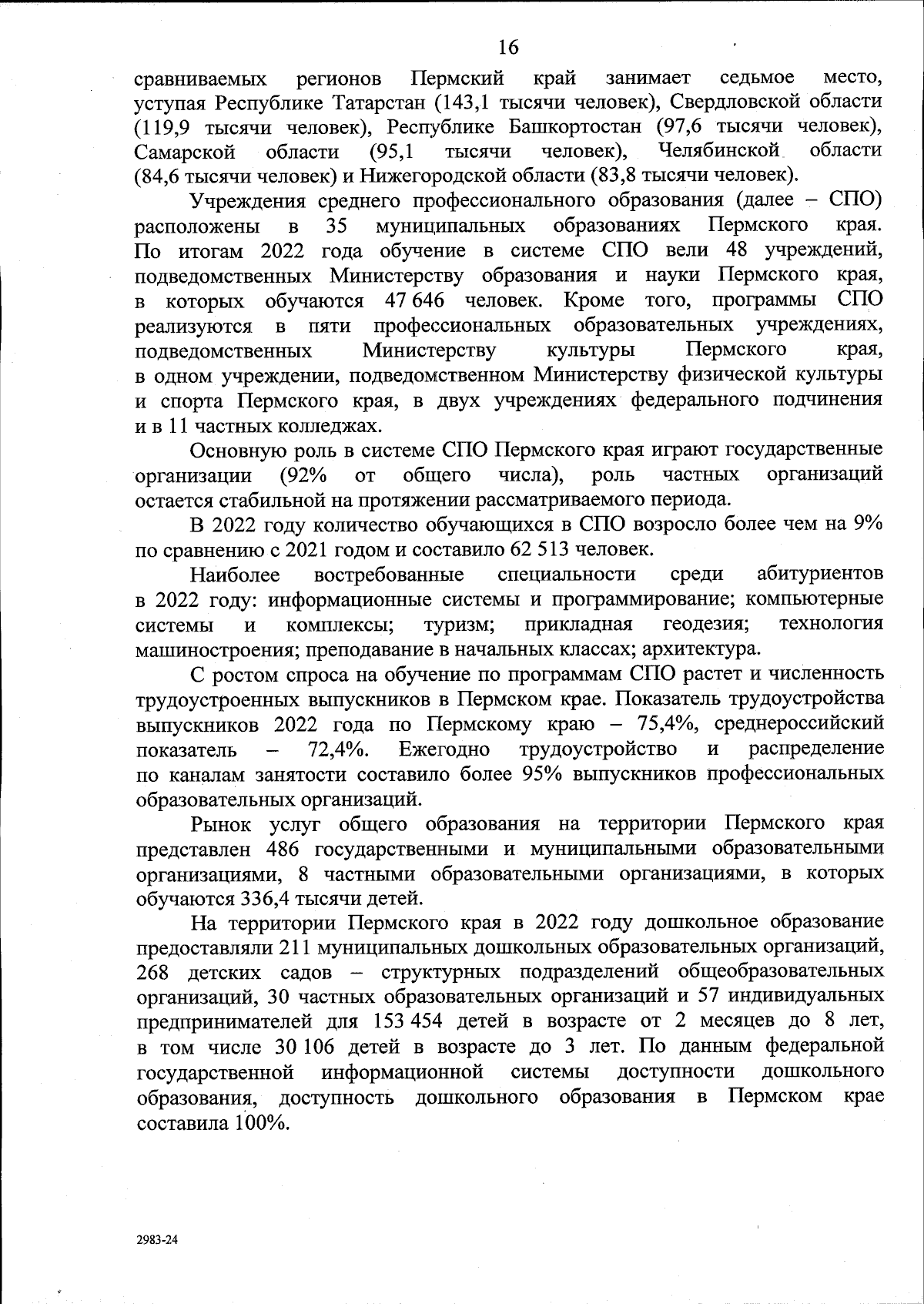 16

сравниваемых регионов Пермский край занимает седьмое место, уступая Республике Татарстан (143,1 тысячи человек), Свердловской области (119,9 тысячи человек), Республике Башкортостан (97,6 тысячи человек), Самарской области (95,1 тысячи человек), Челябинской области (84,6 тысячи человек) и Нижегородской области (83,8 тысячи человек).

Учреждения среднего профессионального образования (далее – СПО) расположены в 35 муниципальных образованиях Пермского края. По итогам 2022 года обучение в системе СПО вели 48 учреждений, подведомственных Министерству образования и науки Пермского края, в которых обучаются 47 646 человек. Кроме того, программы СПО реализуются в пяти профессиональных образовательных учреждениях, подведомственных Министерству культуры Пермского края, в одном учреждении, подведомственном Министерству физической культуры и спорта Пермского края, в двух учреждениях федерального подчинения и в 11 частных колледжах.

Основную роль в системе СПО Пермского края играют государственные организации (92% от общего числа), роль частных организаций остается стабильной на протяжении рассматриваемого периода.

В 2022 году количество обучающихся в СПО возросло более чем на 9% по сравнению с 2021 годом и составило 62 513 человек.

Наиболее востребованные специальности среди абитуриентов в 2022 году: информационные системы и программирование; компьютерные системы и комплексы; туризм; прикладная геодезия; технология машиностроения; преподавание в начальных классах; архитектура.

С ростом спроса на обучение по программам СПО растет и численность трудоустроенных выпускников в Пермском крае. Показатель трудоустройства выпускников 2022 года по Пермскому краю – 75,4%, среднероссийский показатель – 72,4%. Ежегодно трудоустройство и распределение по каналам занятости составило более 95% выпускников профессиональных образовательных организаций.

Рынок услуг общего образования на территории Пермского края представлен 486 государственными и муниципальными образовательными организациями, 8 частными образовательными организациями, в которых обучаются 336,4 тысячи детей.

На территории Пермского края в 2022 году дошкольное образование предоставляли 211 муниципальных дошкольных образовательных организаций, 268 детских садов – структурных подразделений общеобразовательных организаций, 30 частных образовательных организаций и 57 индивидуальных предпринимателей для 153 454 детей в возрасте от 2 месяцев до 8 лет, в том числе 30 106 детей в возрасте до 3 лет. По данным федеральной государственной информационной системы доступности дошкольного образования, доступность дошкольного образования в Пермском крае составила 100%.

2983-24